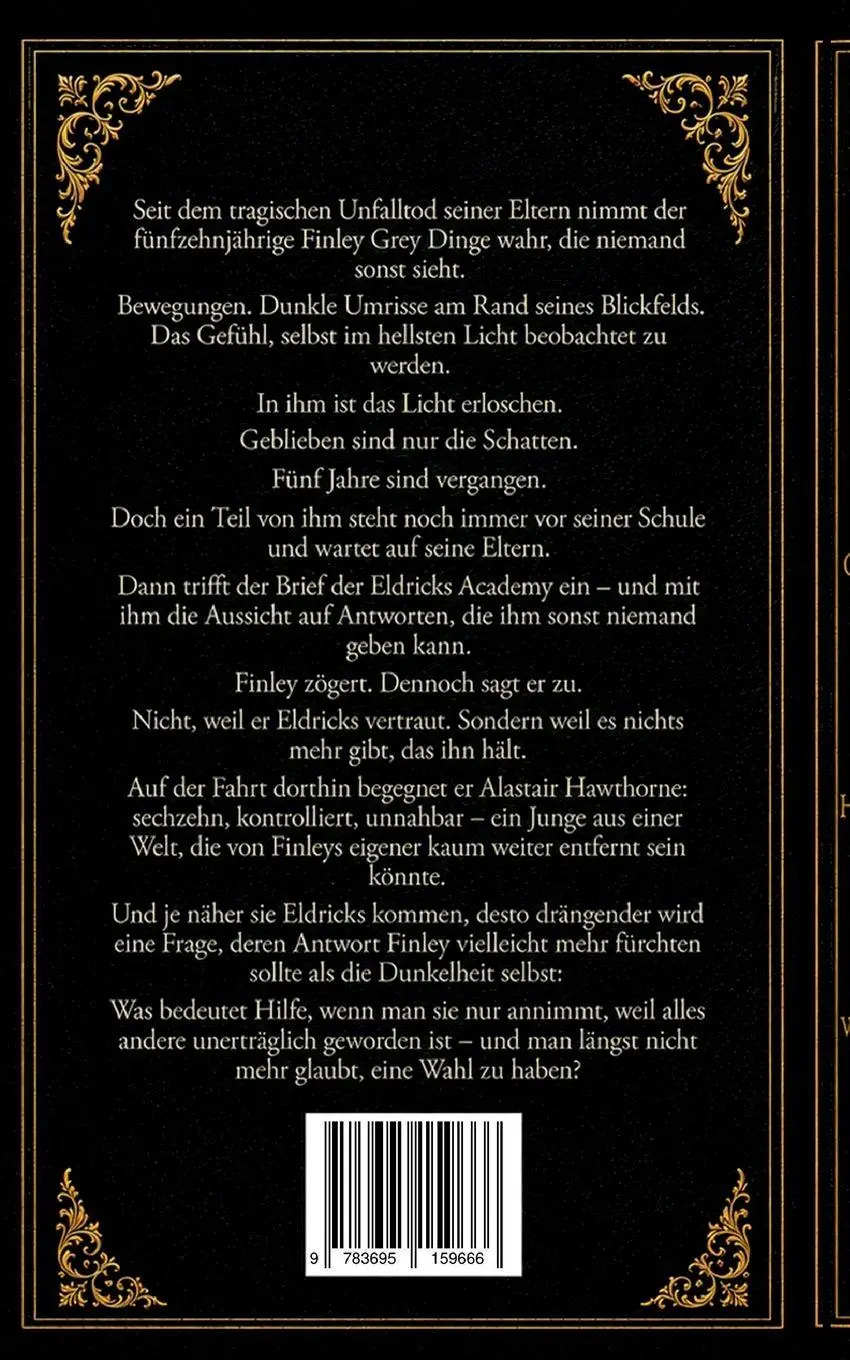 Seit dem tragischen Unfalltod seiner Eltern nimmt der fünfzehnjährige Finley Grey Dinge wahr, die niemand sonst sieht.

Bewegungen. Dunkle Umrisse am Rand seines Blickfelds. Das Gefühl, selbst im hellsten Licht beobachtet zu werden.

In ihm ist das Licht erloschen.

Geblieben sind nur die Schatten.

Fünf Jahre sind vergangen.

Doch ein Teil von ihm steht noch immer vor seiner Schule und wartet auf seine Eltern.

Dann trifft der Brief der Eldricks Academy ein – und mit ihm die Aussicht auf Antworten, die ihm sonst niemand geben kann.

Finley zögert. Dennoch sagt er zu.

Nicht, weil er Eldricks vertraut. Sondern weil es nichts mehr gibt, das ihn hält.

Auf der Fahrt dorthin begegnet er Alastair Hawthorne: sechzehn, kontrolliert, unnahbar – ein Junge aus einer Welt, die von Finleys eigener kaum weiter entfernt sein könnte.

Und je näher sie Eldricks kommen, desto drängender wird eine Frage, deren Antwort Finley vielleicht mehr fürchten sollte als die Dunkelheit selbst:

Was bedeutet Hilfe, wenn man sie nur annimmt, weil alles andere unerträglich geworden ist – und man längst nicht mehr glaubt, eine Wahl zu haben?

9 783695 159666